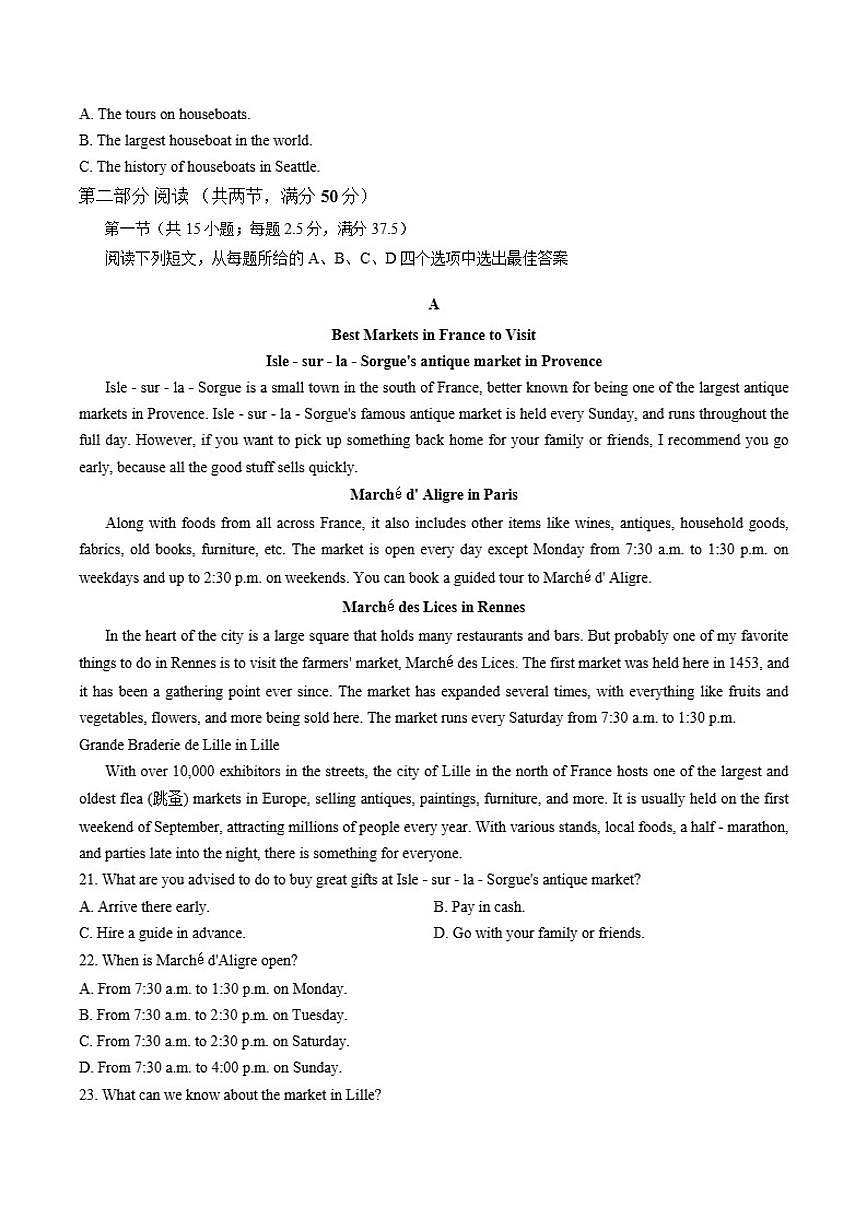 A. The tours on houseboats.
B. The largest houseboat in the world.
C. The history of houseboats in Seattle.
第二部分 阅读 （共两节，满分 50 分）
第一节（共 15 小题；每题 2.5 分，满分 37.5）
阅读下列短文，从每题所给的 A、B、C、D 四个选项中选出最佳答案

A
Best Markets in France to Visit
Isle - sur - la - Sorgue's antique market in Provence
Isle - sur - la - Sorgue is a small town in the south of France, better known for being one of the largest antique markets in Provence. Isle - sur - la - Sorgue's famous antique market is held every Sunday, and runs throughout the full day. However, if you want to pick up something back home for your family or friends, I recommend you go early, because all the good stuff sells quickly.
Marché d' Aligre in Paris
Along with foods from all across France, it also includes other items like wines, antiques, household goods, fabrics, old books, furniture, etc. The market is open every day except Monday from 7:30 a.m. to 1:30 p.m. on weekdays and up to 2:30 p.m. on weekends. You can book a guided tour to Marché d' Aligre.
Marché des Lices in Rennes
In the heart of the city is a large square that holds many restaurants and bars. But probably one of my favorite things to do in Rennes is to visit the farmers' market, Marché des Lices. The first market was held here in 1453, and it has been a gathering point ever since. The market has expanded several times, with everything like fruits and vegetables, flowers, and more being sold here. The market runs every Saturday from 7:30 a.m. to 1:30 p.m.
Grande Braderie de Lille in Lille
With over 10,000 exhibitors in the streets, the city of Lille in the north of France hosts one of the largest and oldest flea (跳蚤) markets in Europe, selling antiques, paintings, furniture, and more. It is usually held on the first weekend of September, attracting millions of people every year. With various stands, local foods, a half - marathon, and parties late into the night, there is something for everyone.
21. What are you advised to do to buy great gifts at Isle - sur - la - Sorgue's antique market?
A. Arrive there early.
B. Pay in cash.
C. Hire a guide in advance.
D. Go with your family or friends.
22. When is Marché d'Aligre open?
A. From 7:30 a.m. to 1:30 p.m. on Monday.
B. From 7:30 a.m. to 2:30 p.m. on Tuesday.
C. From 7:30 a.m. to 2:30 p.m. on Saturday.
D. From 7:30 a.m. to 4:00 p.m. on Sunday.
23. What can we know about the market in Lille?